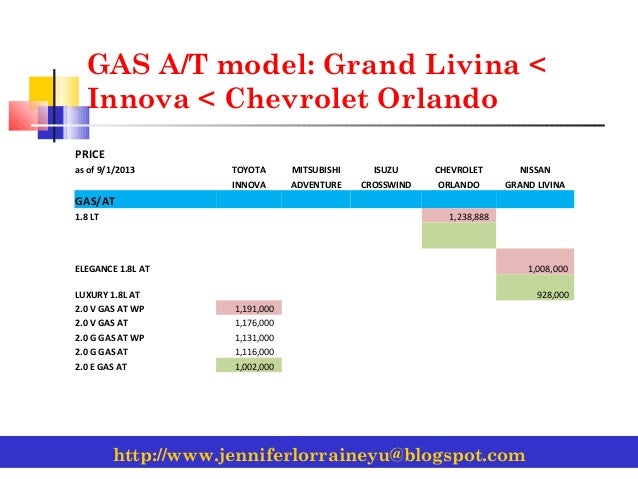 GAS A/T model: Grand Livina < Innova < Chevrolet Orlando

| PRICE as of 9/1/2013 | TOYOTA INNOVA | MITSUBISHI ADVENTURE | ISUZU CROSSWIND | CHEVROLET ORLANDO | NISSAN GRAND LIVINA |
|---|---|---|---|---|---|
| GAS/AT | | | | | |
| 1.8 LT | | | | 1,238,888 | |
| ELEGANCE 1.8L AT | | | | | 1,008,000 |
| LUXURY 1.8L AT | | | | | 928,000 |
| 2.0 V GAS AT WP | 1,191,000 | | | | |
| 2.0 V GAS AT | 1,176,000 | | | | |
| 2.0 G GAS AT WP | 1,131,000 | | | | |
| 2.0 G GAS AT | 1,116,000 | | | | |
| 2.0 E GAS AT | 1,002,000 | | | | |

http://www.jenniferlorraineyu@blogspot.com